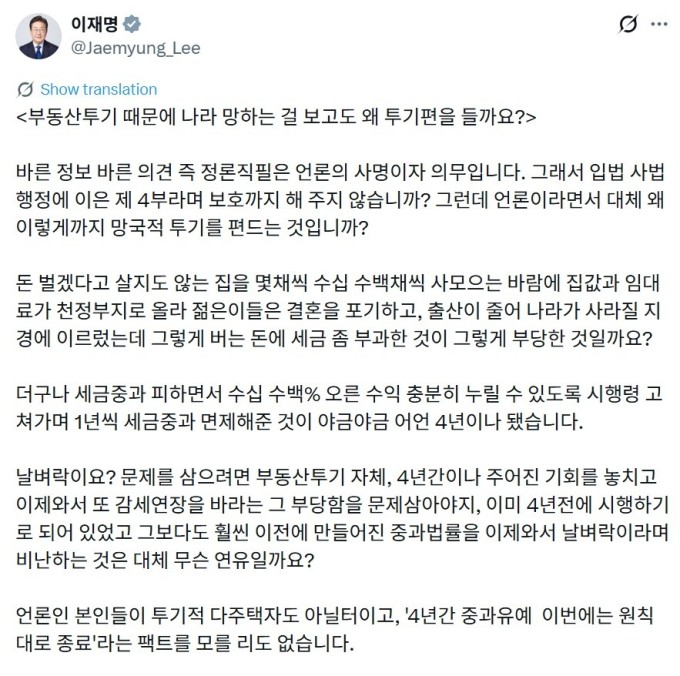 이재명
@Jaemyung_Lee

Show translation

<부동산투기 때문에 나라 망하는 걸 보고도 왜 투기편을 들까요?>

바른 정보 바른 의견 즉 정론직필은 언론의 사명이자 의무입니다. 그래서 입법 사법 행정에 이은 제 4부라며 보호까지 해 주지 않습니까? 그런데 언론이라면서 대체 왜 이렇게까지 망국적 투기를 편드는 것입니까?

돈 벌겠다고 살지도 않는 집을 몇채씩 수십 수백채씩 사모으는 바람에 집값과 임대료가 천정부지로 올라 젊은이들은 결혼을 포기하고, 출산이 줄어 나라가 사라질 지경에 이르렀는데 그렇게 버는 돈에 세금 좀 부과한 것이 그렇게 부당한 것일까요?

더구나 세금중과 피하면서 수십 수백% 오른 수익 충분히 누릴 수 있도록 시행령 고쳐가며 1년씩 세금중과 면제해준 것이 야금야금 어언 4년이나 됐습니다.

날벼락이요? 문제를 삼으려면 부동산투기 자체, 4년간이나 주어진 기회를 놓치고 이제와서 또 감세연장을 바라는 그 부당함을 문제삼아야지, 이미 4년전에 시행하기로 되어 있었고 그보다도 훨씬 이전에 만들어진 중과법률을 이제와서 날벼락이라며 비난하는 것은 대체 무슨 연유일까요?

언론인 본인들이 투기적 다주택자도 아닐터이고, '4년간 중과유예 이번에는 원칙대로 종료'라는 팩트를 모를 리도 없습니다.